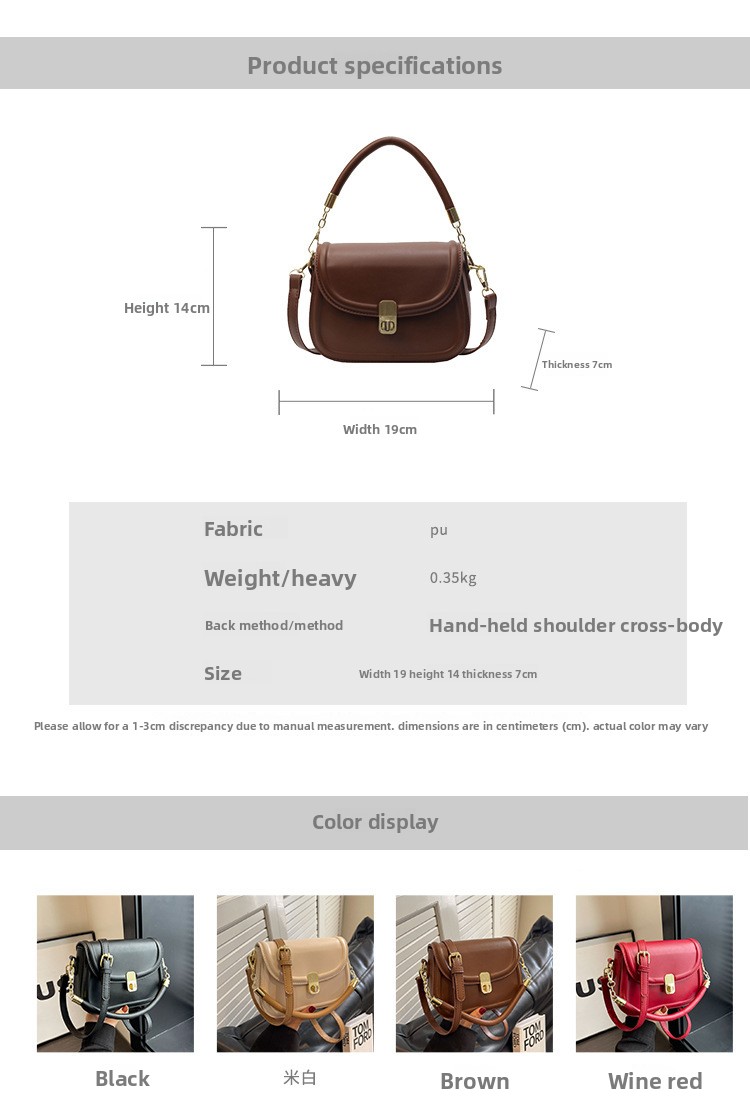 Product specifications

Height 14cm

Thickness 7cm

Width 19cm

Fabric
pu

Weight/heavy
0.35kg

Back method/method
Hand-held shoulder cross-body

Size
Width 19 height 14 thickness 7cm

Please allow for a 1-3cm discrepancy due to manual measurement. dimensions are in centimeters (cm). actual color may vary

Color display

Black

米白

Brown

Wine red